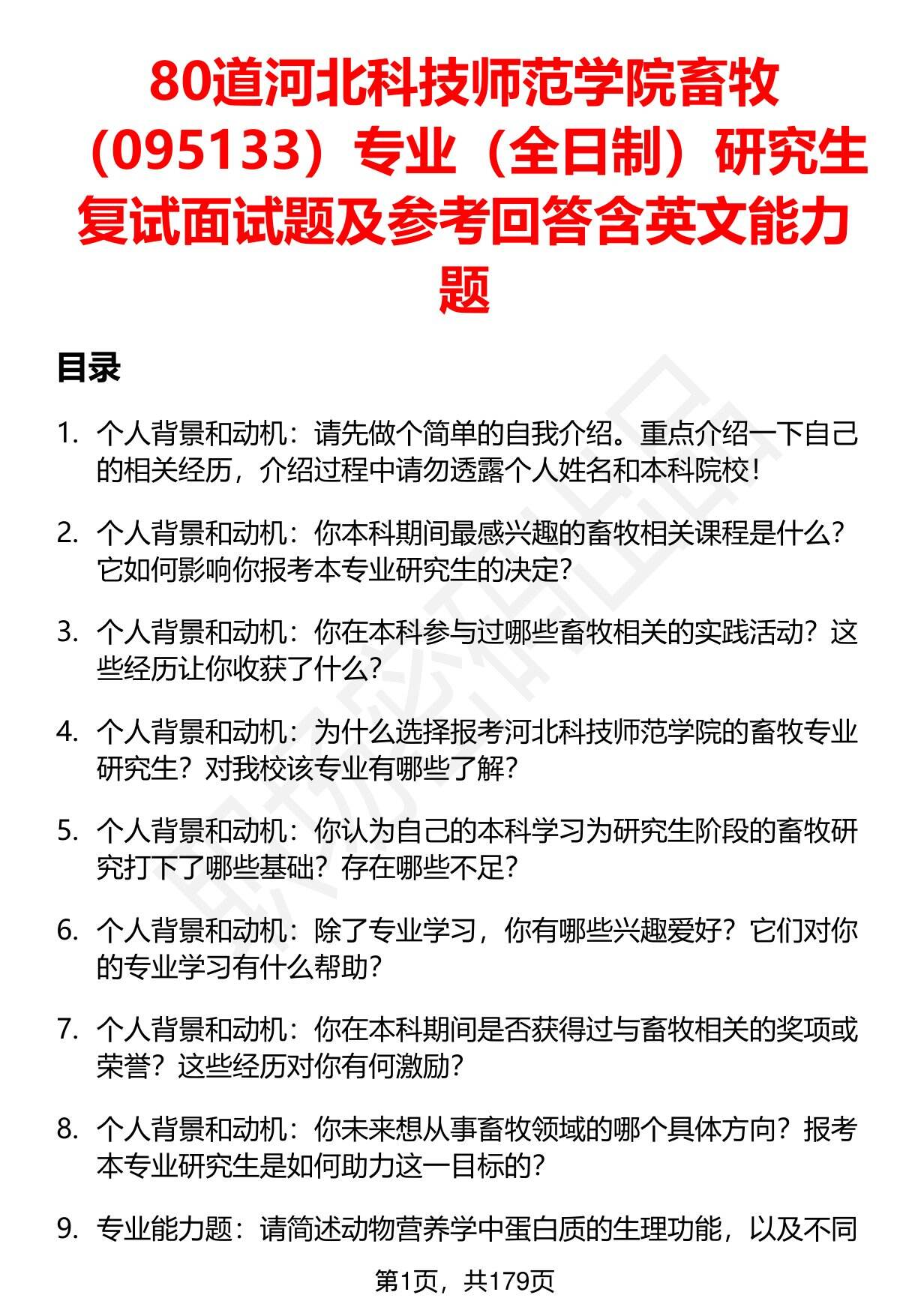 80道河北科技师范学院畜牧（095133）专业（全日制）研究生复试面试题及参考回答含英文能力题

目录

1. 个人背景和动机：请先做个简单的自我介绍。重点介绍一下自己的相关经历，介绍过程中请勿透露个人姓名和本科院校！

2. 个人背景和动机：你本科期间最感兴趣的畜牧相关课程是什么？它如何影响你报考本专业研究生的决定？

3. 个人背景和动机：你在本科参与过哪些畜牧相关的实践活动？这些经历让你收获了什么？

4. 个人背景和动机：为什么选择报考河北科技师范学院的畜牧专业研究生？对我校该专业有哪些了解？

5. 个人背景和动机：你认为自己的本科学习为研究生阶段的畜牧研究打下了哪些基础？存在哪些不足？

6. 个人背景和动机：除了专业学习，你有哪些兴趣爱好？它们对你的专业学习有什么帮助？

7. 个人背景和动机：你在本科期间是否获得过与畜牧相关的奖项或荣誉？这些经历对你有何激励？

8. 个人背景和动机：你未来想从事畜牧领域的哪个具体方向？报考本专业研究生是如何助力这一目标的？

9. 专业能力题：请简述动物营养学中蛋白质的生理功能，以及不同

第1页，共179页